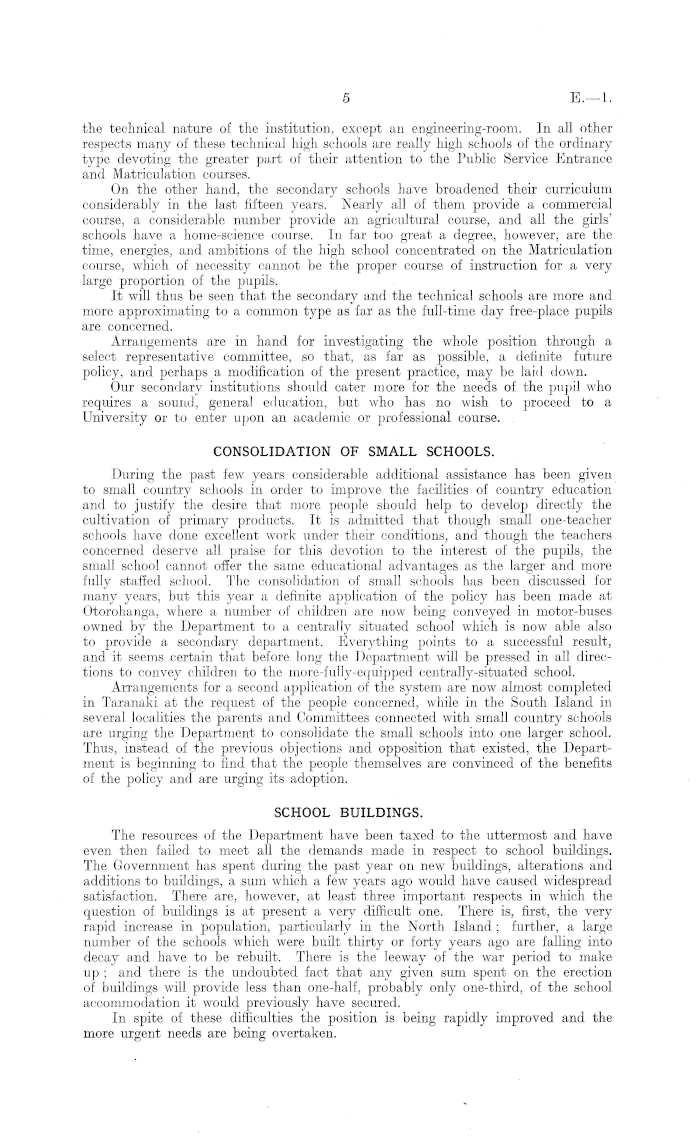 5 E.—1.

the technical nature of the institution, except an engineering-room. In all other respects many of these technical high schools are really high schools of the ordinary type devoting the greater part of their attention to the Public Service Entrance and Matriculation courses.

On the other hand, the secondary schools have broadened their curriculum considerably in the last fifteen years. Nearly all of them provide a commercial course, a considerable number provide an agricultural course, and all the girls' schools have a home-science course. In far too great a degree, however, are the time, energies, and ambitions of the high school concentrated on the Matriculation course, which of necessity cannot be the proper course of instruction for a very large proportion of the pupils.

It will thus be seen that the secondary and the technical schools are more and more approximating to a common type as far as the full-time day free-place pupils are concerned.

Arrangements are in hand for investigating the whole position through a select representative committee, so that, as far as possible, a definite future policy, and perhaps a modification of the present practice, may be laid down.

Our secondary institutions should cater more for the needs of the pupil who requires a sound, general education, but who has no wish to proceed to a University or to enter upon an academic or professional course.

CONSOLIDATION OF SMALL SCHOOLS.

During the past few years considerable additional assistance has been given to small country schools in order to improve the facilities of country education and to justify the desire that more people should help to develop directly the cultivation of primary products. It is admitted that though small one-teacher schools have done excellent work under their conditions, and though the teachers concerned deserve all praise for this devotion to the interest of the pupils, the small school cannot offer the same educational advantages as the larger and more fully staffed school. The consolidation of small schools has been discussed for many years, but this year a definite application of the policy has been made at Otorohanga, where a number of children are now being conveyed in motor-buses owned by the Department to a centrally situated school which is now able also to provide a secondary department. Everything points to a successful result, and it seems certain that before long the Department will be pressed in all directions to convey children to the more-fully-equipped centrally-situated school.

Arrangements for a second application of the system are now almost completed in Taranaki at the request of the people concerned, while in the South Island in several localities the parents and Committees connected with small country schools are urging the Department to consolidate the small schools into one larger school. Thus, instead of the previous objections and opposition that existed, the Department is beginning to find that the people themselves are convinced of the benefits of the policy and are urging its adoption.

SCHOOL BUILDINGS.

The resources of the Department have been taxed to the uttermost and have even then failed to meet all the demands made in respect to school buildings. The Government has spent during the past year on new buildings, alterations and additions to buildings, a sum which a few years ago would have caused widespread satisfaction. There are, however, at least three important respects in which the question of buildings is at present a very difficult one. There is, first, the very rapid increase in population, particularly in the North Island; further, a large number of the schools which were built thirty or forty years ago are falling into decay and have to be rebuilt. There is the leeway of the war period to make up; and there is the undoubted fact that any given sum spent on the erection of buildings will provide less than one-half, probably only one-third, of the school accommodation it would previously have secured.

In spite of these difficulties the position is being rapidly improved and the more urgent needs are being overtaken.